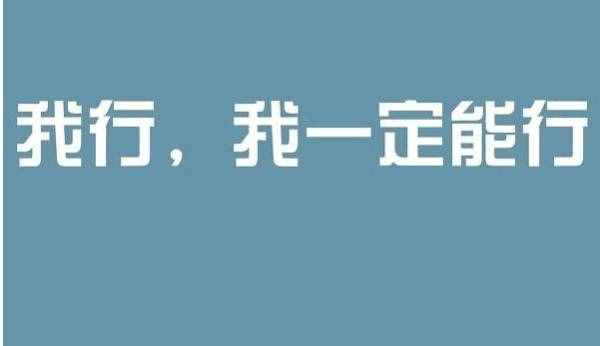 我行，我一定能行